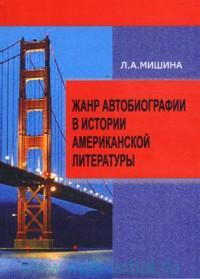 Л.А.МИШИНА

ЖАНР АВТОБИОГРАФИИ В ИСТОРИИ АМЕРИКАНСКОЙ ЛИТЕРАТУРЫ